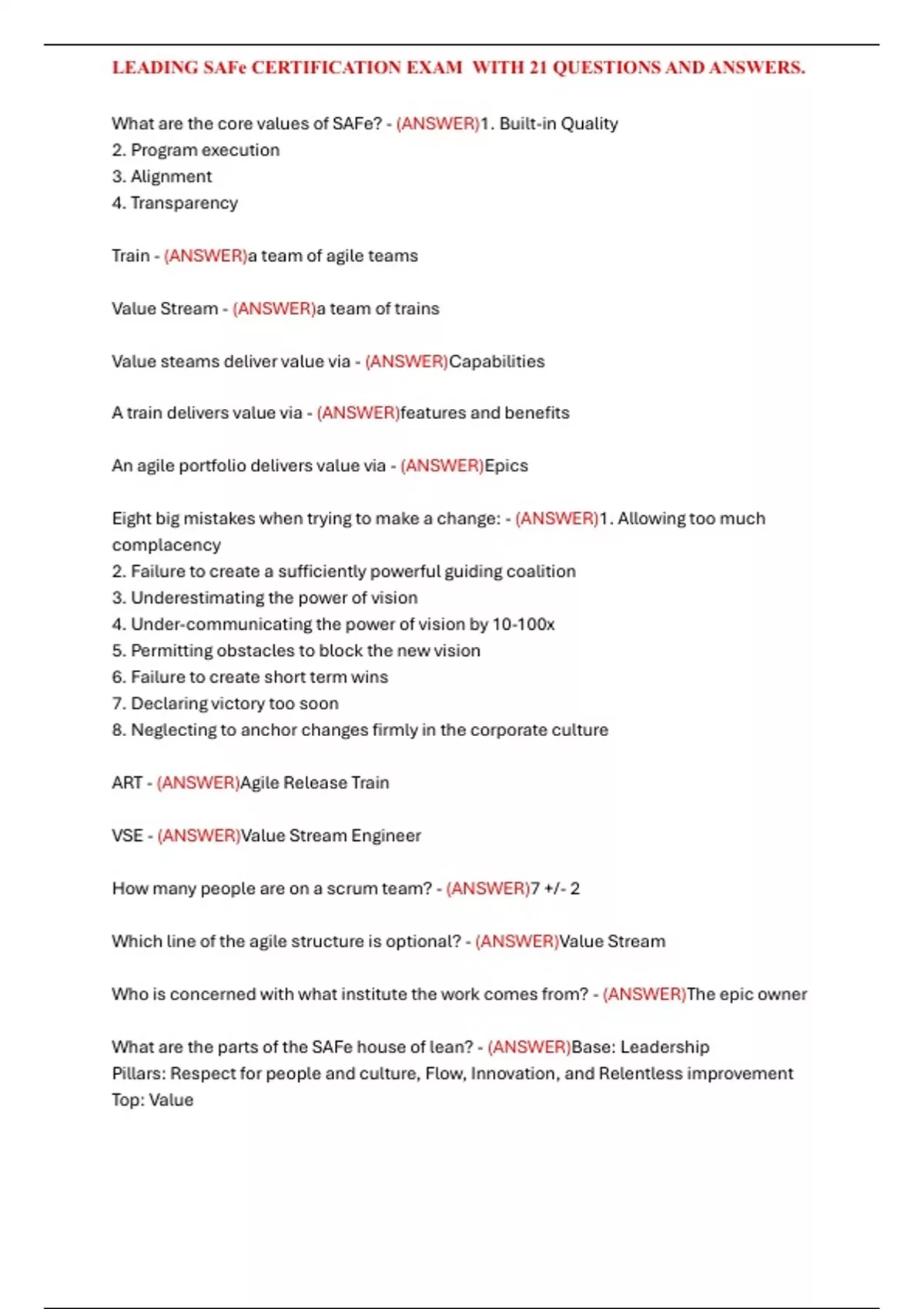 LEADING SAFe CERTIFICATION EXAM WITH 21 QUESTIONS AND ANSWERS.

What are the core values of SAFe? - (ANSWER)1. Built-in Quality
2. Program execution
3. Alignment
4. Transparency

Train - (ANSWER)a team of agile teams

Value Stream - (ANSWER)a team of trains

Value steams deliver value via - (ANSWER)Capabilities

A train delivers value via - (ANSWER)features and benefits

An agile portfolio delivers value via - (ANSWER)Epics

Eight big mistakes when trying to make a change: - (ANSWER)1. Allowing too much complacency
2. Failure to create a sufficiently powerful guiding coalition
3. Underestimating the power of vision
4. Under-communicating the power of vision by 10-100x
5. Permitting obstacles to block the new vision
6. Failure to create short term wins
7. Declaring victory too soon
8. Neglecting to anchor changes firmly in the corporate culture

ART - (ANSWER)Agile Release Train

VSE - (ANSWER)Value Stream Engineer

How many people are on a scrum team? - (ANSWER)7 +/- 2

Which line of the agile structure is optional? - (ANSWER)Value Stream

Who is concerned with what institute the work comes from? - (ANSWER)The epic owner

What are the parts of the SAFe house of lean? - (ANSWER)Base: Leadership
Pillars: Respect for people and culture, Flow, Innovation, and Relentless improvement
Top: Value